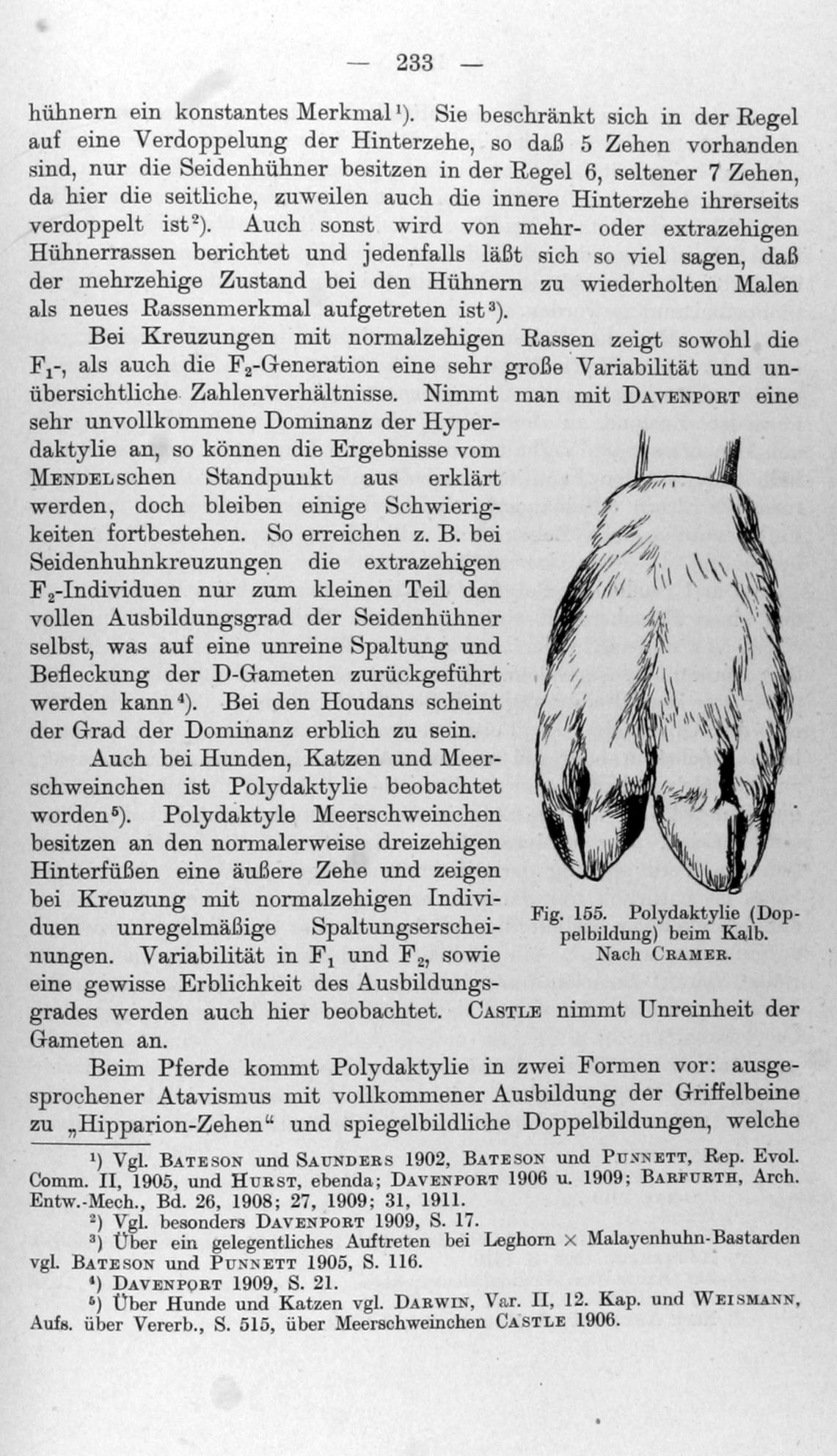 — 233 —

hühnern ein konstantes Merkmal$^{1}$). Sie beschränkt sich in der Regel auf eine Verdoppelung der Hinterzehe, so daß 5 Zehen vorhanden sind, nur die Seidenhühner besitzen in der Regel 6, seltener 7 Zehen, da hier die seitliche, zuweilen auch die innere Hinterzehe ihrerseits verdoppelt ist$^{2}$). Auch sonst wird von mehr- oder extrazehigen Hühnerrassen berichtet und jedenfalls läßt sich so viel sagen, daß der mehrzehige Zustand bei den Hühnern zu wiederholten Malen als neues Rassenmerkmal aufgetreten ist$^{3}$).

Bei Kreuzungen mit normalzehigen Rassen zeigt sowohl die $F_1$-, als auch die $F_2$-Generation eine sehr große Variabilität und unübersichtliche Zahlenverhältnisse. Nimmt man mit Davenport eine sehr unvollkommene Dominanz der Hyperdaktylie an, so können die Ergebnisse vom Mendelschen Standpunkt aus erklärt werden, doch bleiben einige Schwierigkeiten fortbestehen. So erreichen z. B. bei Seidenhuhnkreuzungen die extrazehigen $F_2$-Individuen nur zum kleinen Teil den vollen Ausbildungsgrad der Seidenhühner selbst, was auf eine unreine Spaltung und Befleckung der D-Gameten zurückgeführt werden kann$^{4}$). Bei den Houdans scheint der Grad der Dominanz erblich zu sein.

Auch bei Hunden, Katzen und Meerschweinchen ist Polydaktylie beobachtet worden$^{5}$). Polydaktyle Meerschweinchen besitzen an den normalerweise dreizehigen Hinterfüßen eine äußere Zehe und zeigen bei Kreuzung mit normalzehigen Individuen unregelmäßige Spaltungserscheinungen. Variabilität in $F_1$ und $F_2$, sowie eine gewisse Erblichkeit des Ausbildungsgrades werden auch hier beobachtet. Castle nimmt Unreinheit der Gameten an.

Fig. 155. Polydaktylie (Doppelbildung) beim Kalb. Nach Cramer.

Beim Pferde kommt Polydaktylie in zwei Formen vor: ausgesprochener Atavismus mit vollkommener Ausbildung der Griffelbeine zu „Hipparion-Zehen“ und spiegelbildliche Doppelbildungen, welche

$^{1}$) Vgl. Bateson und Saunders 1902, Bateson und Punnett, Rep. Evol. Comm. II, 1905, und Hurst, ebenda; Davenport 1906 u. 1909; Barfurth, Arch. Entw.-Mech., Bd. 26, 1908; 27, 1909; 31, 1911.

$^{2}$) Vgl. besonders Davenport 1909, S. 17.

$^{3}$) Über ein gelegentliches Auftreten bei Leghorn × Malayenhuhn-Bastarden vgl. Bateson und Punnett 1905, S. 116.

$^{4}$) Davenport 1909, S. 21.

$^{5}$) Über Hunde und Katzen vgl. Darwin, Var. II, 12. Kap. und Weismann, Aufs. über Vererb., S. 515, über Meerschweinchen Castle 1906.